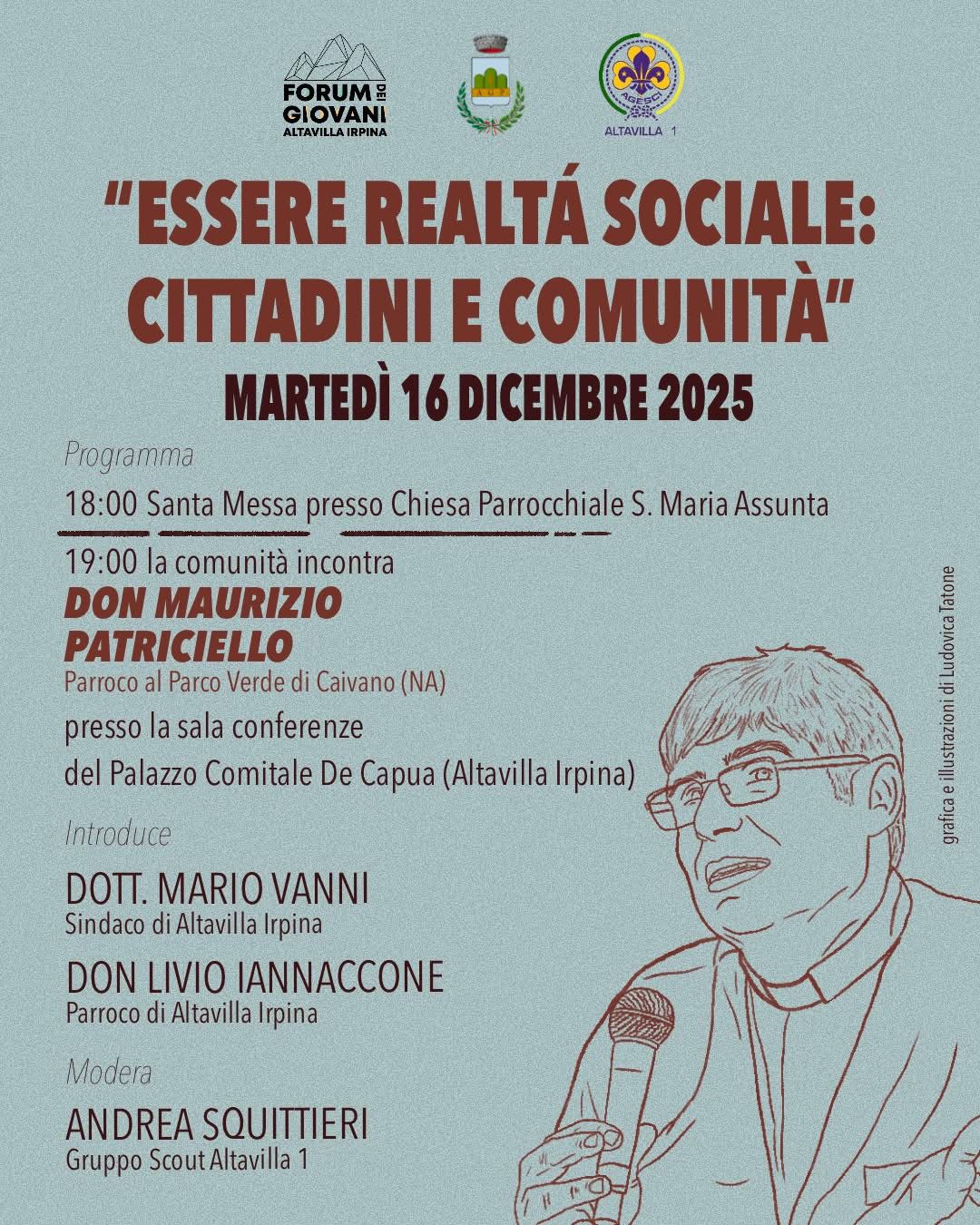 FORUM DEI GIOVANI
ALTAVILLA IRPINA

AGESCI
ALTAVILLA 1

"ESSERE REALTÁ SOCIALE: CITTADINI E COMUNITÀ"

MARTEDÌ 16 DICEMBRE 2025

Programma

18:00 Santa Messa presso Chiesa Parrocchiale S. Maria Assunta

19:00 la comunità incontra

DON MAURIZIO PATRICIELLO
Parroco al Parco Verde di Caivano (NA)

presso la sala conferenze
del Palazzo Comitale De Capua (Altavilla Irpina)

Introduce

DOTT. MARIO VANNI
Sindaco di Altavilla Irpina

DON LIVIO IANNACCONE
Parroco di Altavilla Irpina

Modera

ANDREA SQUITTIERI
Gruppo Scout Altavilla 1

grafica e illustrazioni di Ludovica Tatone